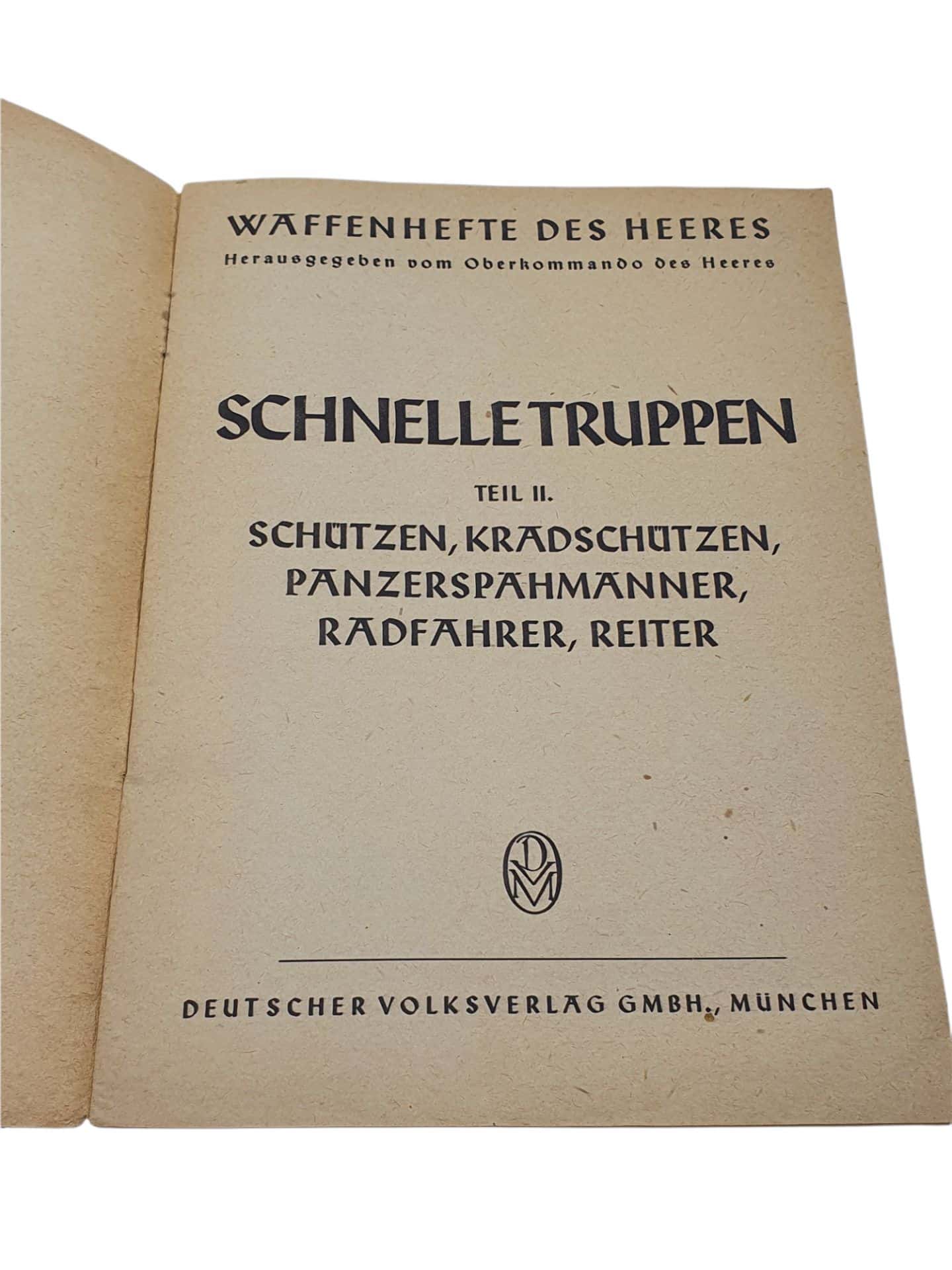 WAFFENHEFTE DES HEERES
Herausgegeben vom Oberkommando des Heeres

SCHNELLE TRUPPEN

TEIL II.
SCHÜTZEN, KRADSCHÜTZEN, PANZERSPÄHMÄNNER, RADFAHRER, REITER

DVM

DEUTSCHER VOLKSVERLAG GMBH., MÜNCHEN